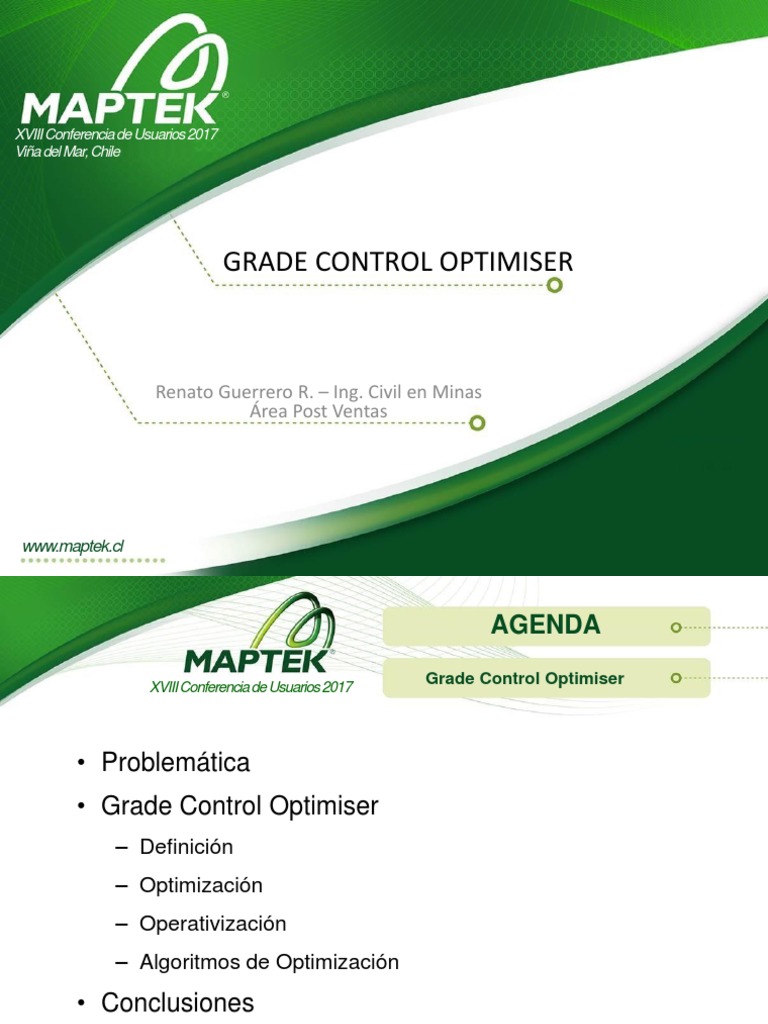 MAPTEK®
XVIII Conferencia de Usuarios 2017
Viña del Mar, Chile

GRADE CONTROL OPTIMISER

Renato Guerrero R. – Ing. Civil en Minas
Área Post Ventas

www.maptek.cl

MAPTEK®
XVIII Conferencia de Usuarios 2017

AGENDA

Grade Control Optimiser

• Problemática
• Grade Control Optimiser
– Definición
– Optimización
– Operativización
– Algoritmos de Optimización
• Conclusiones